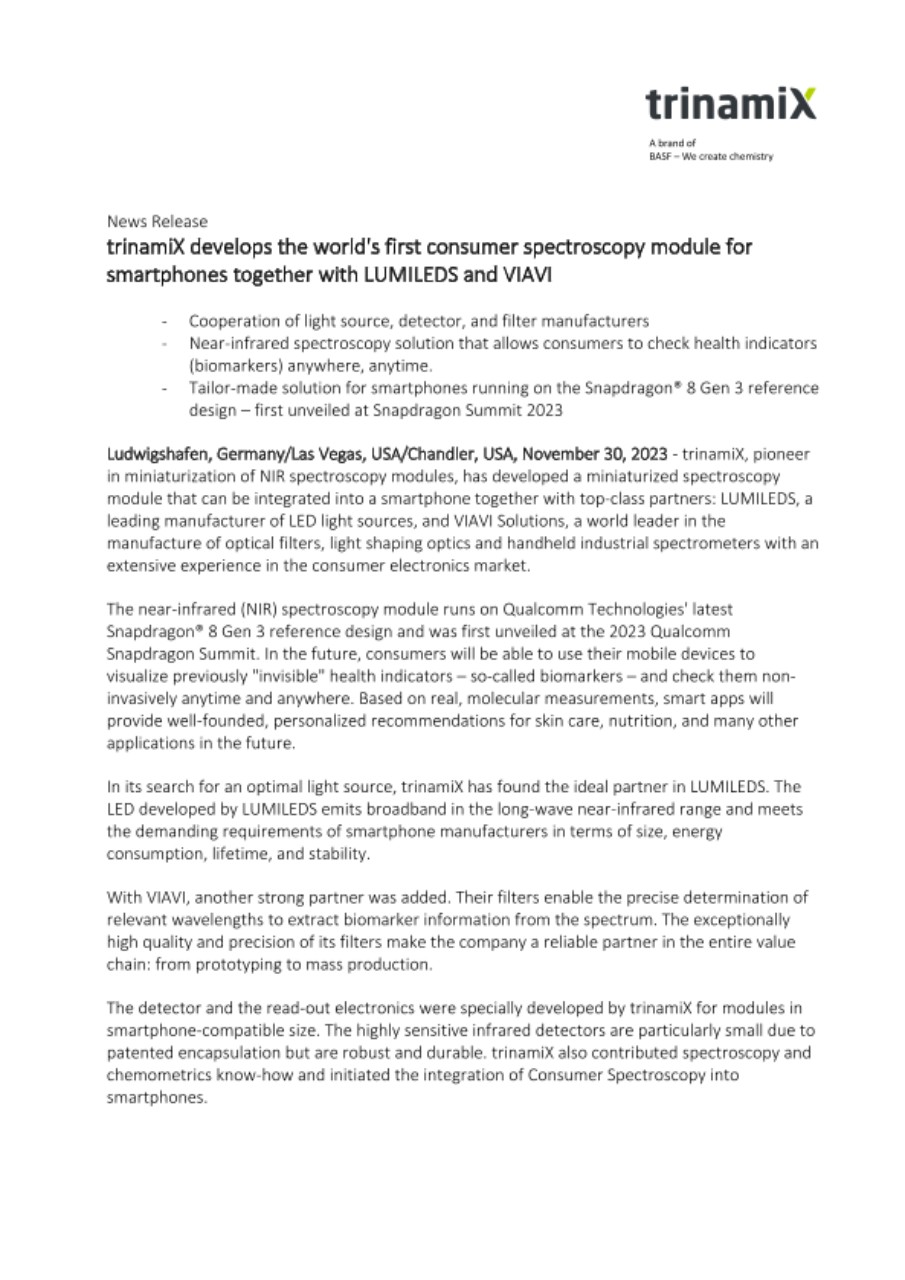 trinamiX

A brand of
BASF – We create chemistry

News Release
trinamiX develops the world's first consumer spectroscopy module for smartphones together with LUMILEDS and VIAVI

- Cooperation of light source, detector, and filter manufacturers
- Near-infrared spectroscopy solution that allows consumers to check health indicators (biomarkers) anywhere, anytime.
- Tailor-made solution for smartphones running on the Snapdragon® 8 Gen 3 reference design – first unveiled at Snapdragon Summit 2023

Ludwigshafen, Germany/Las Vegas, USA/Chandler, USA, November 30, 2023 - trinamiX, pioneer in miniaturization of NIR spectroscopy modules, has developed a miniaturized spectroscopy module that can be integrated into a smartphone together with top-class partners: LUMILEDS, a leading manufacturer of LED light sources, and VIAVI Solutions, a world leader in the manufacture of optical filters, light shaping optics and handheld industrial spectrometers with an extensive experience in the consumer electronics market.

The near-infrared (NIR) spectroscopy module runs on Qualcomm Technologies' latest Snapdragon® 8 Gen 3 reference design and was first unveiled at the 2023 Qualcomm Snapdragon Summit. In the future, consumers will be able to use their mobile devices to visualize previously "invisible" health indicators – so-called biomarkers – and check them non-invasively anytime and anywhere. Based on real, molecular measurements, smart apps will provide well-founded, personalized recommendations for skin care, nutrition, and many other applications in the future.

In its search for an optimal light source, trinamiX has found the ideal partner in LUMILEDS. The LED developed by LUMILEDS emits broadband in the long-wave near-infrared range and meets the demanding requirements of smartphone manufacturers in terms of size, energy consumption, lifetime, and stability.

With VIAVI, another strong partner was added. Their filters enable the precise determination of relevant wavelengths to extract biomarker information from the spectrum. The exceptionally high quality and precision of its filters make the company a reliable partner in the entire value chain: from prototyping to mass production.

The detector and the read-out electronics were specially developed by trinamiX for modules in smartphone-compatible size. The highly sensitive infrared detectors are particularly small due to patented encapsulation but are robust and durable. trinamiX also contributed spectroscopy and chemometrics know-how and initiated the integration of Consumer Spectroscopy into smartphones.